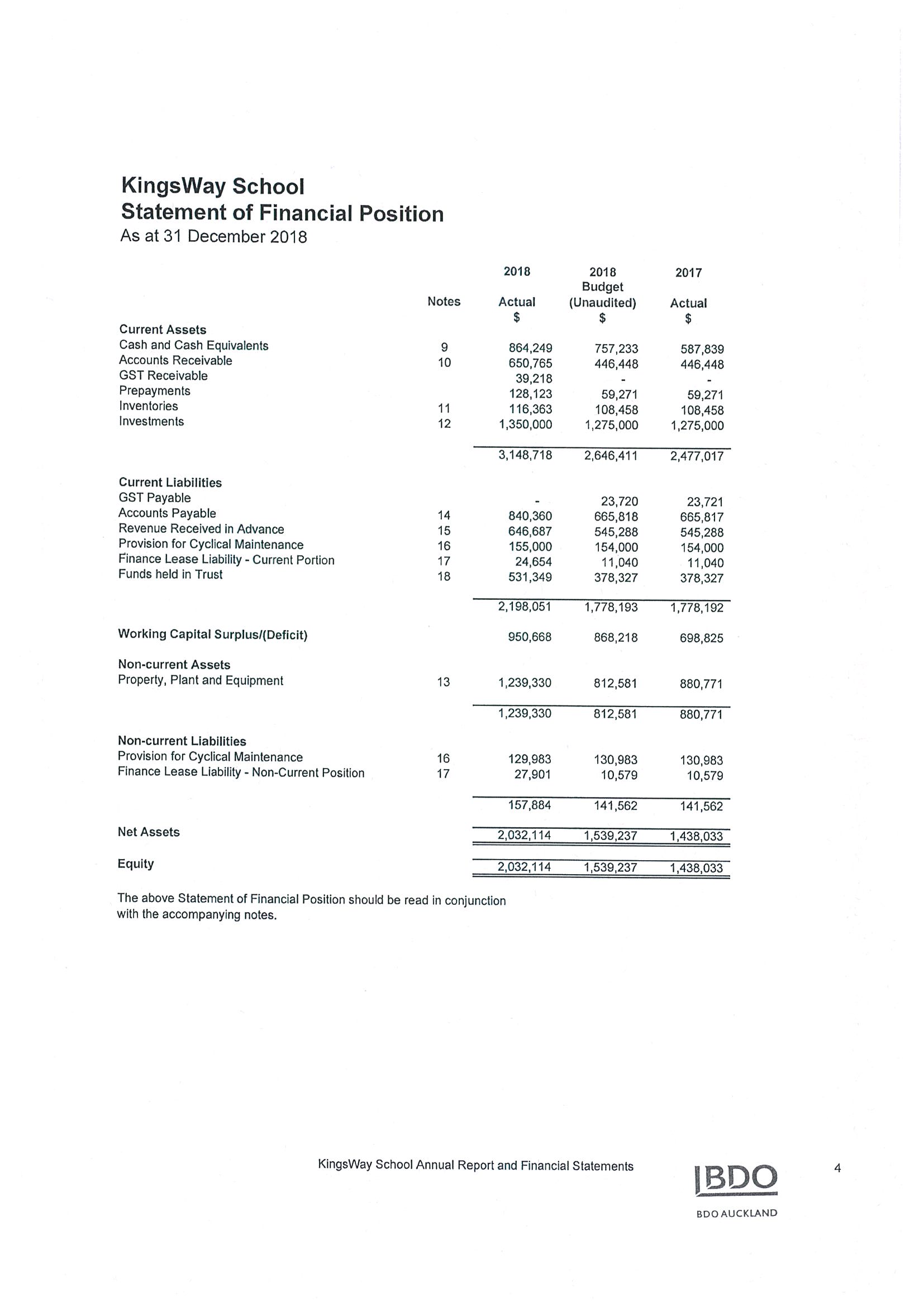 KingsWay School
Statement of Financial Position
As at 31 December 2018

| | Notes | 2018 Actual $ | 2018 Budget (Unaudited) $ | 2017 Actual $ |
|---|---|---|---|---|
| **Current Assets** | | | | |
| Cash and Cash Equivalents | 9 | 864,249 | 757,233 | 587,839 |
| Accounts Receivable | 10 | 650,765 | 446,448 | 446,448 |
| GST Receivable | | 39,218 | - | - |
| Prepayments | | 128,123 | 59,271 | 59,271 |
| Inventories | 11 | 116,363 | 108,458 | 108,458 |
| Investments | 12 | 1,350,000 | 1,275,000 | 1,275,000 |
| | | 3,148,718 | 2,646,411 | 2,477,017 |
| **Current Liabilities** | | | | |
| GST Payable | | - | 23,720 | 23,721 |
| Accounts Payable | 14 | 840,360 | 665,818 | 665,817 |
| Revenue Received in Advance | 15 | 646,687 | 545,288 | 545,288 |
| Provision for Cyclical Maintenance | 16 | 155,000 | 154,000 | 154,000 |
| Finance Lease Liability - Current Portion | 17 | 24,654 | 11,040 | 11,040 |
| Funds held in Trust | 18 | 531,349 | 378,327 | 378,327 |
| | | 2,198,051 | 1,778,193 | 1,778,192 |
| **Working Capital Surplus/(Deficit)** | | 950,668 | 868,218 | 698,825 |
| **Non-current Assets** | | | | |
| Property, Plant and Equipment | 13 | 1,239,330 | 812,581 | 880,771 |
| | | 1,239,330 | 812,581 | 880,771 |
| **Non-current Liabilities** | | | | |
| Provision for Cyclical Maintenance | 16 | 129,983 | 130,983 | 130,983 |
| Finance Lease Liability - Non-Current Position | 17 | 27,901 | 10,579 | 10,579 |
| | | 157,884 | 141,562 | 141,562 |
| **Net Assets** | | 2,032,114 | 1,539,237 | 1,438,033 |
| **Equity** | | 2,032,114 | 1,539,237 | 1,438,033 |

The above Statement of Financial Position should be read in conjunction with the accompanying notes.

KingsWay School Annual Report and Financial Statements

BDO
BDO AUCKLAND

4